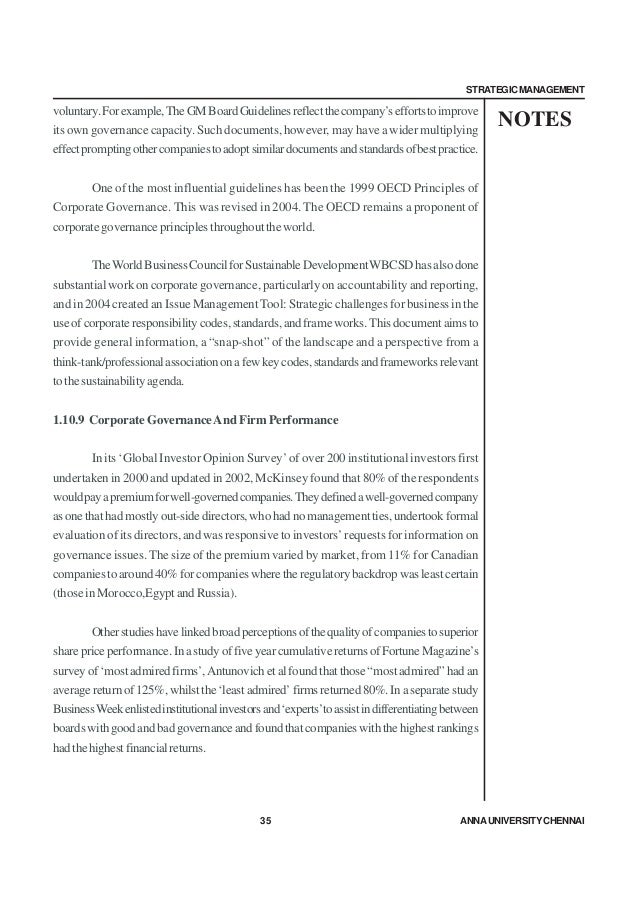 STRATEGIC MANAGEMENT

NOTES

voluntary. For example, The GM Board Guidelines reflect the company's efforts to improve its own governance capacity. Such documents, however, may have a wider multiplying effect prompting other companies to adopt similar documents and standards of best practice.

One of the most influential guidelines has been the 1999 OECD Principles of Corporate Governance. This was revised in 2004. The OECD remains a proponent of corporate governance principles throughout the world.

The World Business Council for Sustainable Development WBCSD has also done substantial work on corporate governance, particularly on accountability and reporting, and in 2004 created an Issue Management Tool: Strategic challenges for business in the use of corporate responsibility codes, standards, and frame works. This document aims to provide general information, a "snap-shot" of the landscape and a perspective from a think-tank/professional association on a few key codes, standards and frameworks relevant to the sustainability agenda.

1.10.9 Corporate Governance And Firm Performance

In its 'Global Investor Opinion Survey' of over 200 institutional investors first undertaken in 2000 and updated in 2002, McKinsey found that 80% of the respondents would pay a premium for well-governed companies. They defined a well-governed company as one that had mostly out-side directors, who had no management ties, undertook formal evaluation of its directors, and was responsive to investors' requests for information on governance issues. The size of the premium varied by market, from 11% for Canadian companies to around 40% for companies where the regulatory backdrop was least certain (those in Morocco,Egypt and Russia).

Other studies have linked broad perceptions of the quality of companies to superior share price performance. In a study of five year cumulative returns of Fortune Magazine's survey of 'most admired firms', Antunovich et al found that those "most admired" had an average return of 125%, whilst the 'least admired' firms returned 80%. In a separate study Business Week enlisted institutional investors and 'experts' to assist in differentiating between boards with good and bad governance and found that companies with the highest rankings had the highest financial returns.

35

ANNA UNIVERSITY CHENNAI